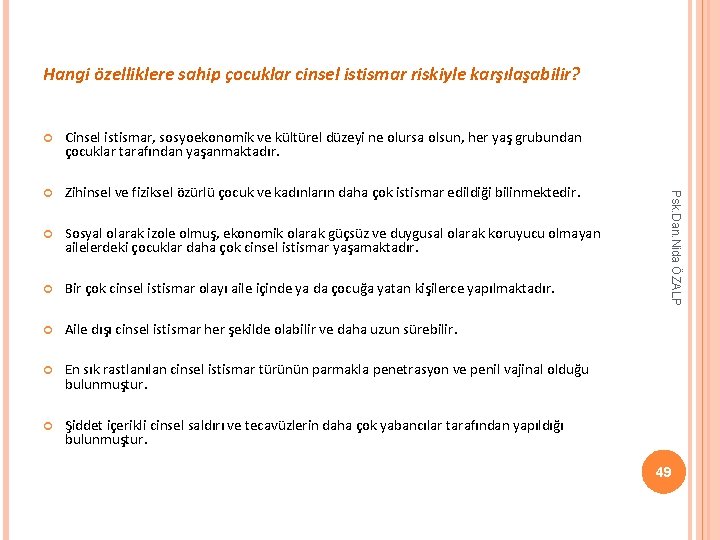 Hangi özelliklere sahip çocuklar cinsel istismar riskiyle karşılaşabilir?

Cinsel istismar, sosyoekonomik ve kültürel düzeyi ne olursa olsun, her yaş grubundan çocuklar tarafından yaşanmaktadır.

Zihinsel ve fiziksel özürlü çocuk ve kadınların daha çok istismar edildiği bilinmektedir.

Sosyal olarak izole olmuş, ekonomik olarak güçsüz ve duygusal olarak koruyucu olmayan ailelerdeki çocuklar daha çok cinsel istismar yaşamaktadır.

Bir çok cinsel istismar olayı aile içinde ya da çocuğa yatan kişilerce yapılmaktadır.

Aile dışı cinsel istismar her şekilde olabilir ve daha uzun sürebilir.

En sık rastlanılan cinsel istismar türünün parmakla penetrasyon ve penil vajinal olduğu bulunmuştur.

Şiddet içerikli cinsel saldırı ve tecavüzlerin daha çok yabancılar tarafından yapıldığı bulunmuştur.

Psk.Dan.Nida ÖZALP

49